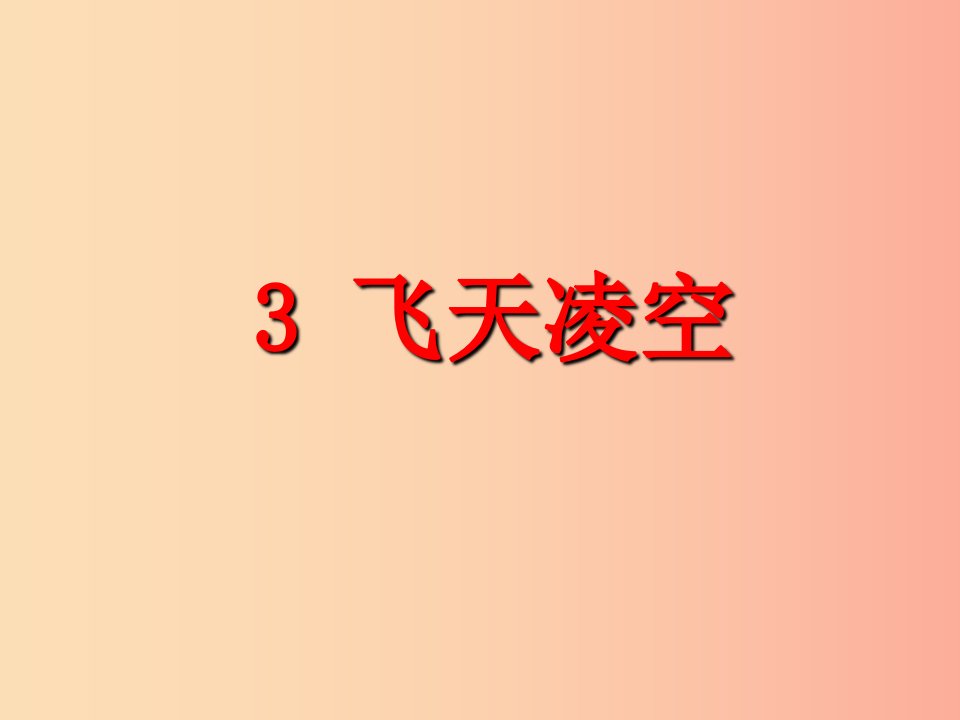 3 飞天凌空